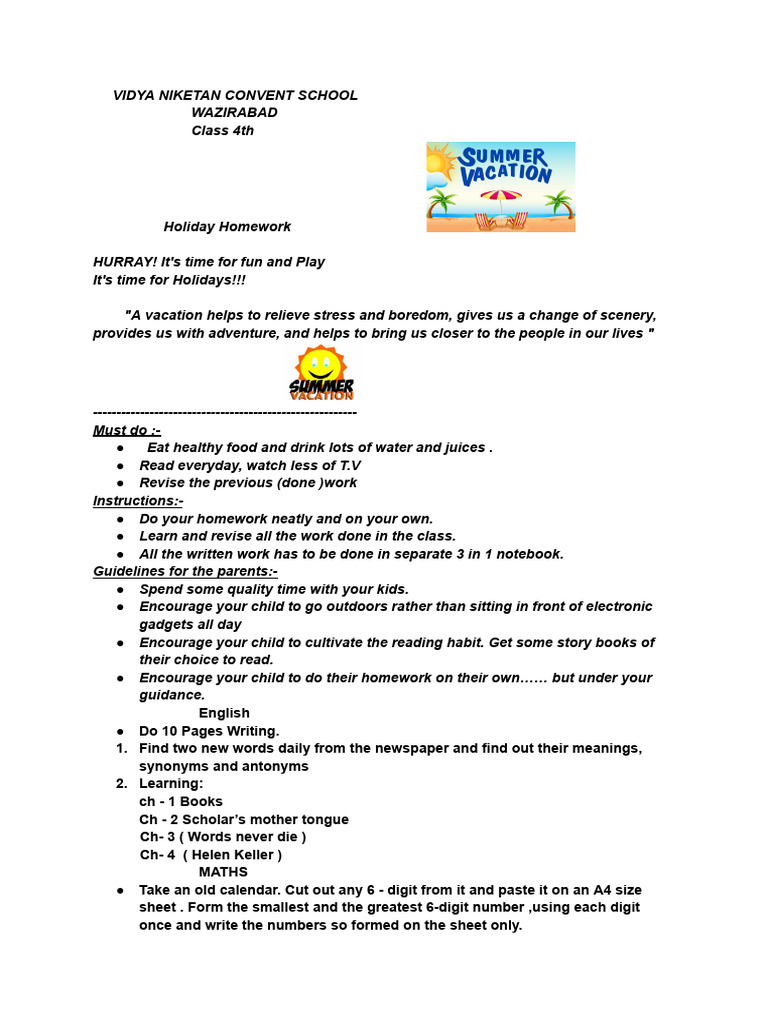 VIDYA NIKETAN CONVENT SCHOOL
WAZIRABAD
Class 4th

SUMMER VACATION

Holiday Homework

HURRAY! It's time for fun and Play
It's time for Holidays!!!

"A vacation helps to relieve stress and boredom, gives us a change of scenery, provides us with adventure, and helps to bring us closer to the people in our lives "

SUMMER VACATION

--------------------------------------------------------

Must do :-
• Eat healthy food and drink lots of water and juices .
• Read everyday, watch less of T.V
• Revise the previous (done )work

Instructions:-
• Do your homework neatly and on your own.
• Learn and revise all the work done in the class.
• All the written work has to be done in separate 3 in 1 notebook.

Guidelines for the parents:-
• Spend some quality time with your kids.
• Encourage your child to go outdoors rather than sitting in front of electronic gadgets all day
• Encourage your child to cultivate the reading habit. Get some story books of their choice to read.
• Encourage your child to do their homework on their own…… but under your guidance.

English
• Do 10 Pages Writing.
1. Find two new words daily from the newspaper and find out their meanings, synonyms and antonyms
2. Learning:
ch - 1 Books
Ch - 2 Scholar's mother tongue
Ch- 3 ( Words never die )
Ch- 4 ( Helen Keller )

MATHS
• Take an old calendar. Cut out any 6 - digit from it and paste it on an A4 size sheet . Form the smallest and the greatest 6-digit number ,using each digit once and write the numbers so formed on the sheet only.